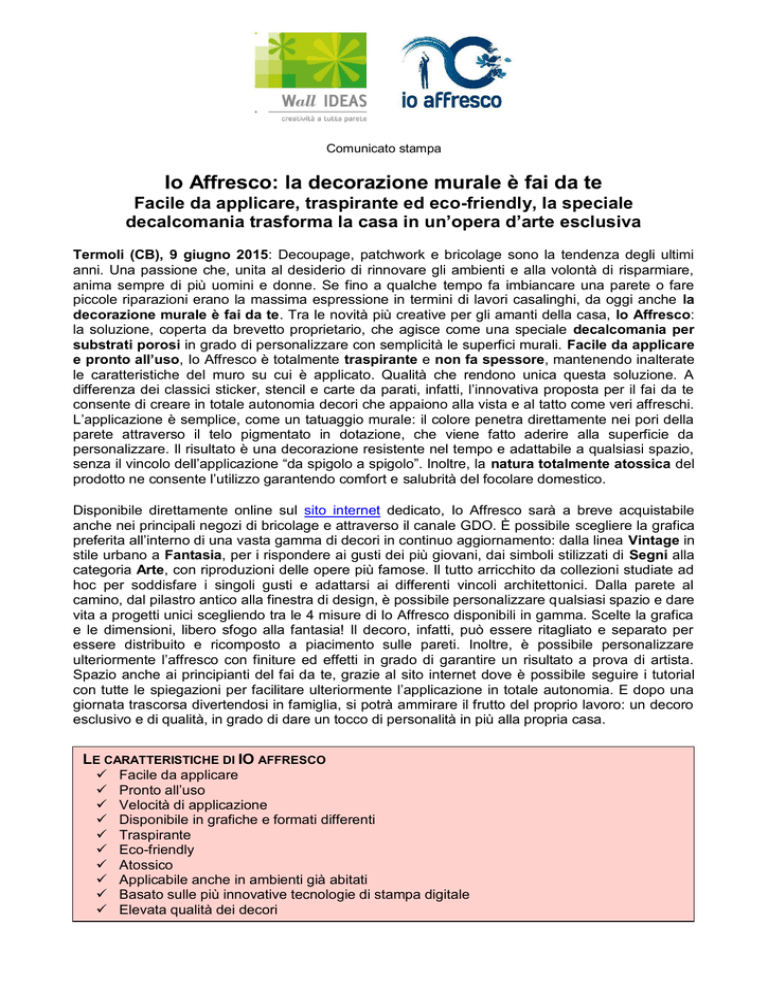 Wall IDEAS
creatività a tutta parete

io affresco

Comunicato stampa

Io Affresco: la decorazione murale è fai da te

Facile da applicare, traspirante ed eco-friendly, la speciale decalcomania trasforma la casa in un'opera d'arte esclusiva

Termoli (CB), 9 giugno 2015: Decoupage, patchwork e bricolage sono la tendenza degli ultimi anni. Una passione che, unita al desiderio di rinnovare gli ambienti e alla volontà di risparmiare, anima sempre di più uomini e donne. Se fino a qualche tempo fa imbiancare una parete o fare piccole riparazioni erano la massima espressione in termini di lavori casalinghi, da oggi anche la decorazione murale è fai da te. Tra le novità più creative per gli amanti della casa, Io Affresco: la soluzione, coperta da brevetto proprietario, che agisce come una speciale decalcomania per substrati porosi in grado di personalizzare con semplicità le superfici murali. Facile da applicare e pronto all'uso, Io Affresco è totalmente traspirante e non fa spessore, mantenendo inalterate le caratteristiche del muro su cui è applicato. Qualità che rendono unica questa soluzione. A differenza dei classici sticker, stencil e carte da parati, infatti, l'innovativa proposta per il fai da te consente di creare in totale autonomia decori che appaiono alla vista e al tatto come veri affreschi. L'applicazione è semplice, come un tatuaggio murale: il colore penetra direttamente nei pori della parete attraverso il telo pigmentato in dotazione, che viene fatto aderire alla superficie da personalizzare. Il risultato è una decorazione resistente nel tempo e adattabile a qualsiasi spazio, senza il vincolo dell'applicazione "da spigolo a spigolo". Inoltre, la natura totalmente atossica del prodotto ne consente l'utilizzo garantendo comfort e salubrità del focolare domestico.

Disponibile direttamente online sul sito internet dedicato, Io Affresco sarà a breve acquistabile anche nei principali negozi di bricolage e attraverso il canale GDO. È possibile scegliere la grafica preferita all'interno di una vasta gamma di decori in continuo aggiornamento: dalla linea Vintage in stile urbano a Fantasia, per i rispondere ai gusti dei più giovani, dai simboli stilizzati di Segni alla categoria Arte, con riproduzioni delle opere più famose. Il tutto arricchito da collezioni studiate ad hoc per soddisfare i singoli gusti e adattarsi ai differenti vincoli architettonici. Dalla parete al camino, dal pilastro antico alla finestra di design, è possibile personalizzare qualsiasi spazio e dare vita a progetti unici scegliendo tra le 4 misure di Io Affresco disponibili in gamma. Scelte la grafica e le dimensioni, libero sfogo alla fantasia! Il decoro, infatti, può essere ritagliato e separato per essere distribuito e ricomposto a piacimento sulle pareti. Inoltre, è possibile personalizzare ulteriormente l'affresco con finiture ed effetti in grado di garantire un risultato a prova di artista. Spazio anche ai principianti del fai da te, grazie al sito internet dove è possibile seguire i tutorial con tutte le spiegazioni per facilitare ulteriormente l'applicazione in totale autonomia. E dopo una giornata trascorsa divertendosi in famiglia, si potrà ammirare il frutto del proprio lavoro: un decoro esclusivo e di qualità, in grado di dare un tocco di personalità in più alla propria casa.

LE CARATTERISTICHE DI IO AFFRESCO
✓ Facile da applicare
✓ Pronto all'uso
✓ Velocità di applicazione
✓ Disponibile in grafiche e formati differenti
✓ Traspirante
✓ Eco-friendly
✓ Atossico
✓ Applicabile anche in ambienti già abitati
✓ Basato sulle più innovative tecnologie di stampa digitale
✓ Elevata qualità dei decori